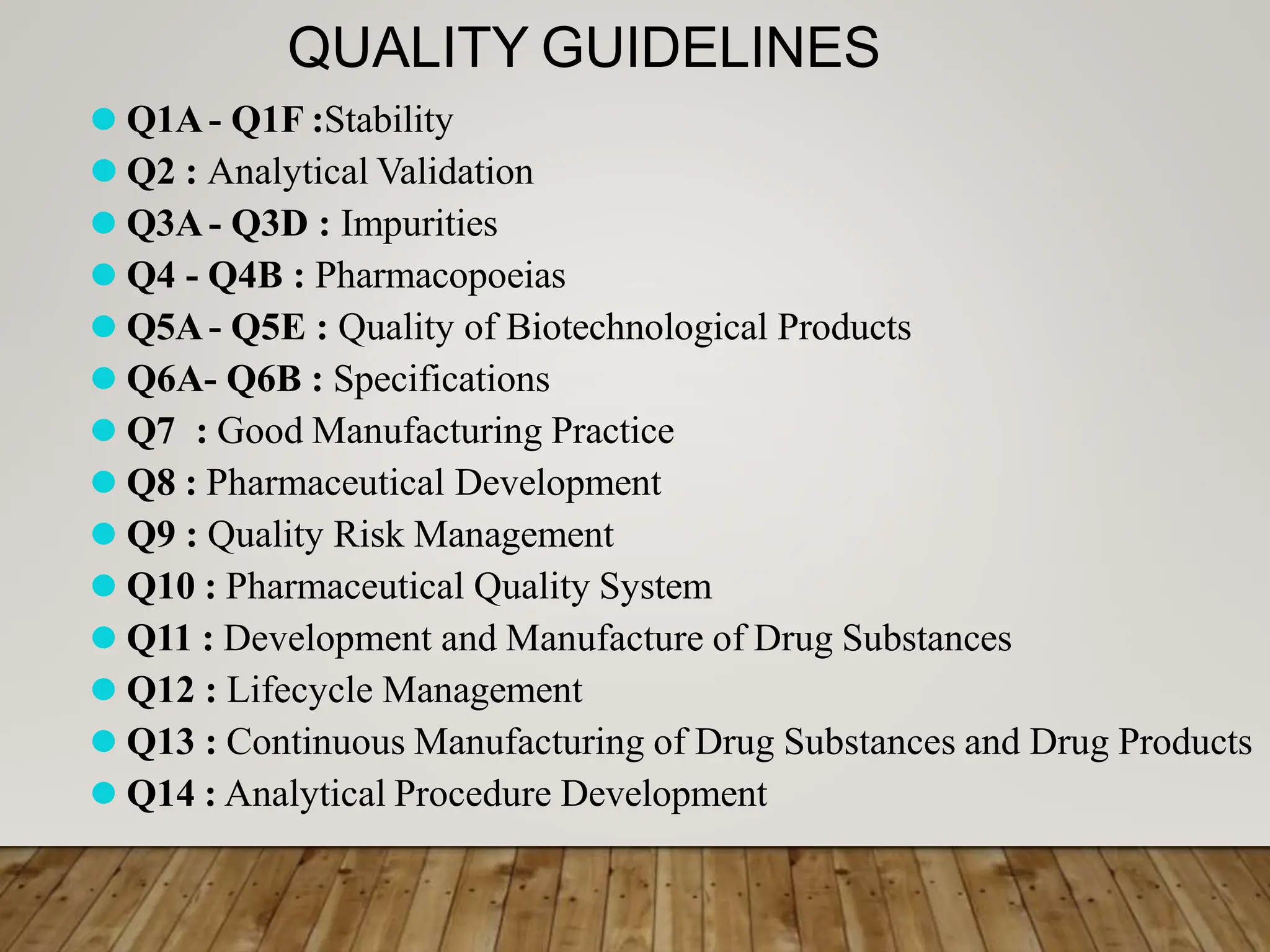 QUALITY GUIDELINES

• Q1A - Q1F :Stability
• Q2 : Analytical Validation
• Q3A - Q3D : Impurities
• Q4 - Q4B : Pharmacopoeias
• Q5A - Q5E : Quality of Biotechnological Products
• Q6A- Q6B : Specifications
• Q7 : Good Manufacturing Practice
• Q8 : Pharmaceutical Development
• Q9 : Quality Risk Management
• Q10 : Pharmaceutical Quality System
• Q11 : Development and Manufacture of Drug Substances
• Q12 : Lifecycle Management
• Q13 : Continuous Manufacturing of Drug Substances and Drug Products
• Q14 : Analytical Procedure Development